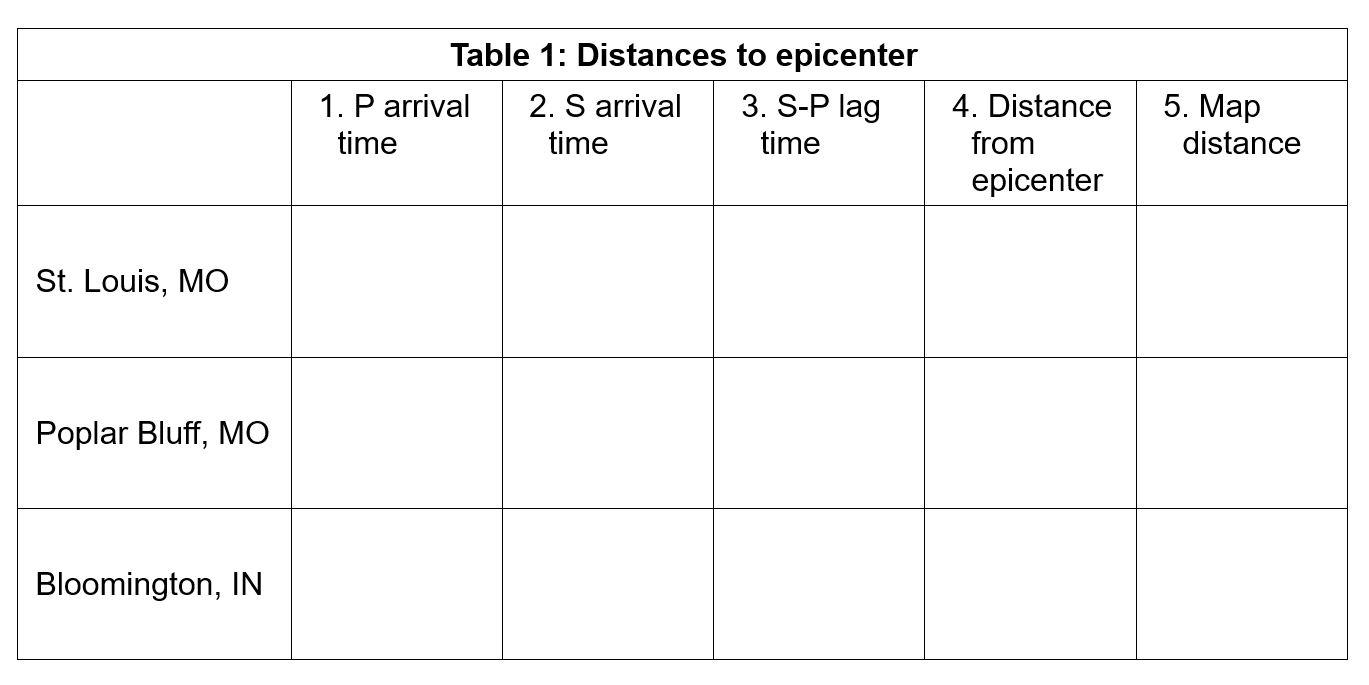 Table 1: Distances to epicenter

| | 1. P arrival time | 2. S arrival time | 3. S-P lag time | 4. Distance from epicenter | 5. Map distance |
|---|---|---|---|---|---|
| St. Louis, MO | | | | | |
| Poplar Bluff, MO | | | | | |
| Bloomington, IN | | | | | |